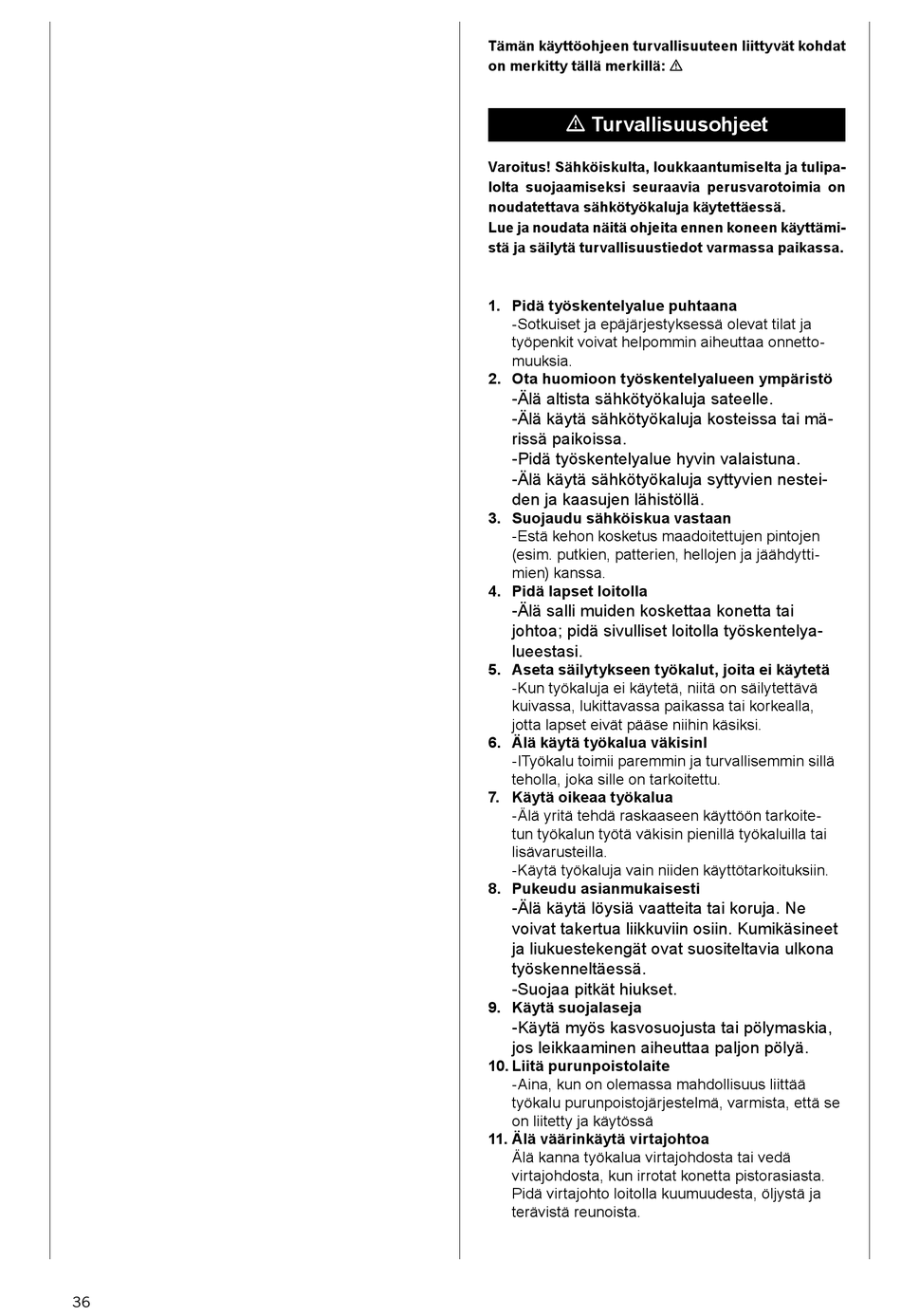 Tämän käyttöohjeen turvallisuuteen liittyvät kohdat on merkitty tällä merkillä: ⚠

⚠ Turvallisuusohjeet

Varoitus! Sähköiskulta, loukkaantumiselta ja tulipalolta suojaamiseksi seuraavia perusvarotoimia on noudatettava sähkötyökaluja käytettäessä.
Lue ja noudata näitä ohjeita ennen koneen käyttämistä ja säilytä turvallisuustiedot varmassa paikassa.

1. Pidä työskentelyalue puhtaana
-Sotkuiset ja epäjärjestyksessä olevat tilat ja työpenkit voivat helpommin aiheuttaa onnettomuuksia.
2. Ota huomioon työskentelyalueen ympäristö
-Älä altista sähkötyökaluja sateelle.
-Älä käytä sähkötyökaluja kosteissa tai märissä paikoissa.
-Pidä työskentelyalue hyvin valaistuna.
-Älä käytä sähkötyökaluja syttyvien nesteiden ja kaasujen lähistöllä.
3. Suojaudu sähköiskua vastaan
-Estä kehon kosketus maadoitettujen pintojen (esim. putkien, patterien, hellojen ja jäähdyttimien) kanssa.
4. Pidä lapset loitolla
-Älä salli muiden koskettaa konetta tai johtoa; pidä sivulliset loitolla työskentelyalueestasi.
5. Aseta säilytykseen työkalut, joita ei käytetä
-Kun työkaluja ei käytetä, niitä on säilytettävä kuivassa, lukittavassa paikassa tai korkealla, jotta lapset eivät pääse niihin käsiksi.
6. Älä käytä työkalua väkisinl
-ITyökalu toimii paremmin ja turvallisemmin sillä teholla, joka sille on tarkoitettu.
7. Käytä oikeaa työkalua
-Älä yritä tehdä raskaaseen käyttöön tarkoitetun työkalun työtä väkisin pienillä työkaluilla tai lisävarusteilla.
-Käytä työkaluja vain niiden käyttötarkoituksiin.
8. Pukeudu asianmukaisesti
-Älä käytä löysiä vaatteita tai koruja. Ne voivat takertua liikkuviin osiin. Kumikäsineet ja liukuestekengät ovat suositeltavia ulkona työskenneltäessä.
-Suojaa pitkät hiukset.
9. Käytä suojalaseja
-Käytä myös kasvosuojusta tai pölymaskia, jos leikkaaminen aiheuttaa paljon pölyä.
10. Liitä purunpoistolaite
-Aina, kun on olemassa mahdollisuus liittää työkalu purunpoistojärjestelmä, varmista, että se on liitetty ja käytössä
11. Älä väärinkäytä virtajohtoa
Älä kanna työkalua virtajohdosta tai vedä virtajohdosta, kun irrotat konetta pistorasiasta. Pidä virtajohto loitolla kuumuudesta, öljystä ja terävistä reunoista.

36